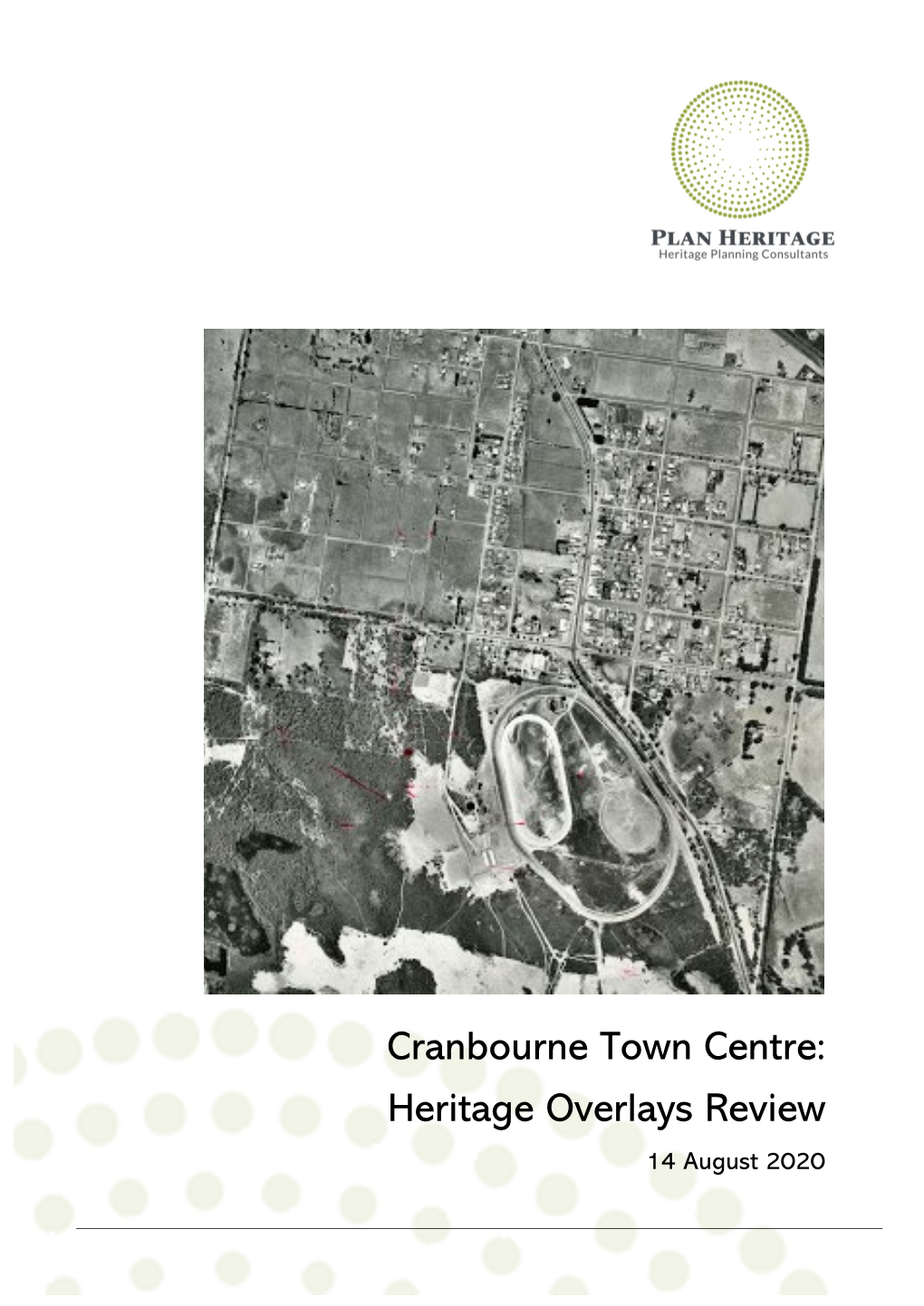 PLAN HERITAGE
Heritage Planning Consultants

Cranbourne Town Centre:
Heritage Overlays Review

14 August 2020